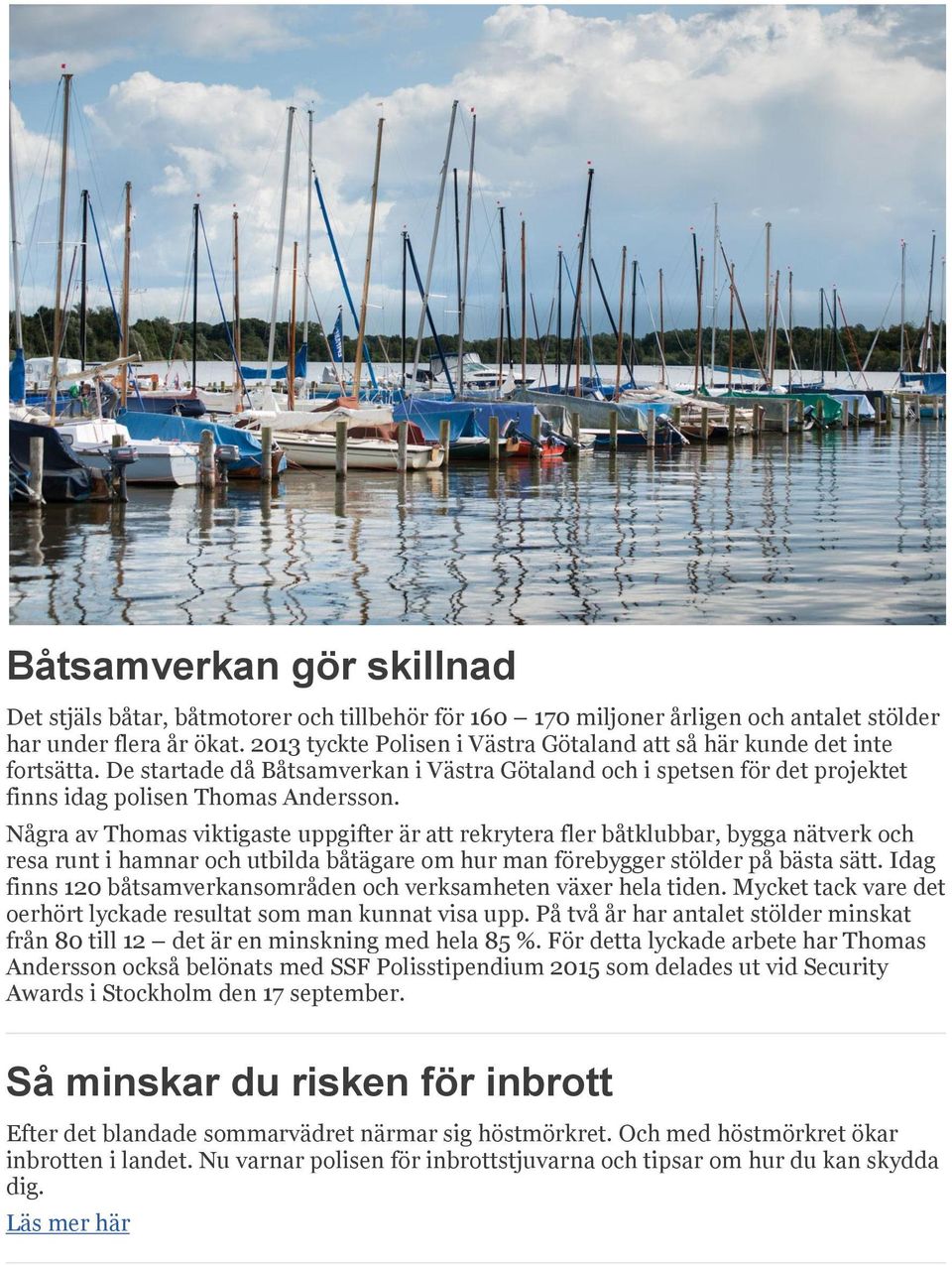 Båtsamverkan gör skillnad

Det stjäls båtar, båtmotorer och tillbehör för 160 – 170 miljoner årligen och antalet stölder har under flera år ökat. 2013 tyckte Polisen i Västra Götaland att så här kunde det inte fortsätta. De startade då Båtsamverkan i Västra Götaland och i spetsen för det projektet finns idag polisen Thomas Andersson.

Några av Thomas viktigaste uppgifter är att rekrytera fler båtklubbar, bygga nätverk och resa runt i hamnar och utbilda båtägare om hur man förebygger stölder på bästa sätt. Idag finns 120 båtsamverkansområden och verksamheten växer hela tiden. Mycket tack vare det oerhört lyckade resultat som man kunnat visa upp. På två år har antalet stölder minskat från 80 till 12 – det är en minskning med hela 85 %. För detta lyckade arbete har Thomas Andersson också belönats med SSF Polisstipendium 2015 som delades ut vid Security Awards i Stockholm den 17 september.

Så minskar du risken för inbrott

Efter det blandade sommarvädret närmar sig höstmörkret. Och med höstmörkret ökar inbrotten i landet. Nu varnar polisen för inbrottstjuvarna och tipsar om hur du kan skydda dig.

Läs mer här